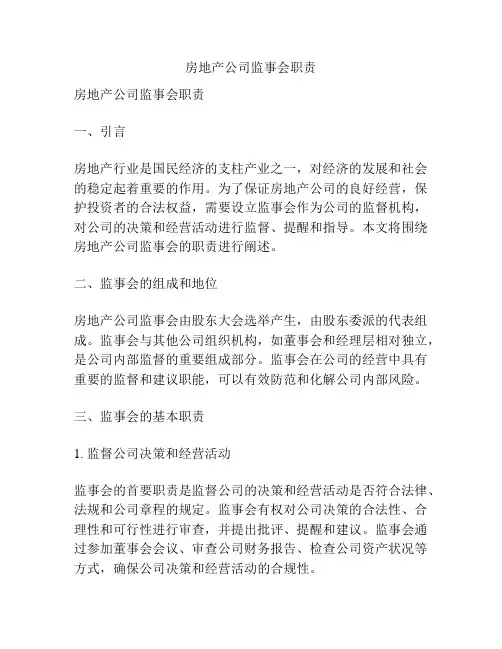 房地产公司监事会职责

房地产公司监事会职责

一、引言

房地产行业是国民经济的支柱产业之一，对经济的发展和社会的稳定起着重要的作用。为了保证房地产公司的良好经营，保护投资者的合法权益，需要设立监事会作为公司的监督机构，对公司的决策和经营活动进行监督、提醒和指导。本文将围绕房地产公司监事会的职责进行阐述。

二、监事会的组成和地位

房地产公司监事会由股东大会选举产生，由股东委派的代表组成。监事会与其他公司组织机构，如董事会和经理层相对独立，是公司内部监督的重要组成部分。监事会在公司的经营中具有重要的监督和建议职能，可以有效防范和化解公司内部风险。

三、监事会的基本职责

1. 监督公司决策和经营活动

监事会的首要职责是监督公司的决策和经营活动是否符合法律、法规和公司章程的规定。监事会有权对公司决策的合法性、合理性和可行性进行审查，并提出批评、提醒和建议。监事会通过参加董事会会议、审查公司财务报告、检查公司资产状况等方式，确保公司决策和经营活动的合规性。